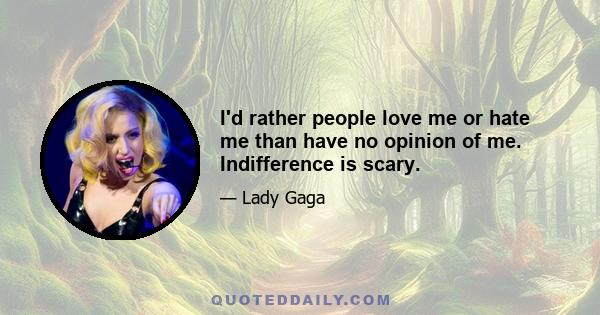 I'd rather people love me or hate me than have no opinion of me. Indifference is scary.

— Lady Gaga

QUOTEDDAILY.COM